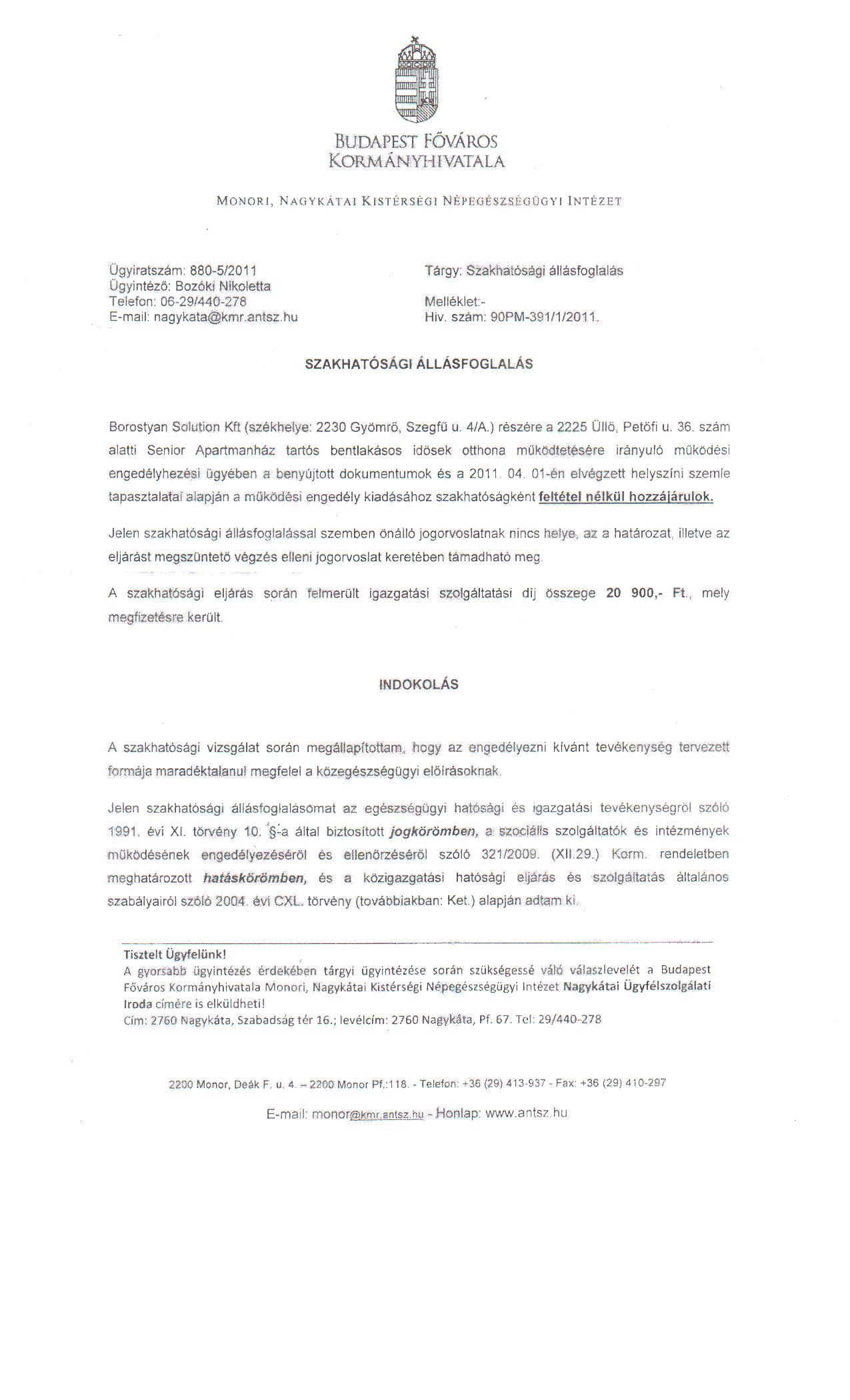 BUDAPEST FŐVÁROS KORMÁNYHIVATALA

MONORI, NAGYKÁTAI KISTÉRSÉGI NÉPEGÉSZSÉGÜGYI INTÉZET

Ügyiratszám: 880-5/2011
Ügyintéző: Bozóki Nikoletta
Telefon: 06-29/440-278
E-mail: nagykata@kmr.antsz.hu

Tárgy: Szakhatósági állásfoglalás

Melléklet:-
Hiv. szám: 90PM-391/1/2011.

SZAKHATÓSÁGI ÁLLÁSFOGLALÁS

Borostyan Solution Kft (székhelye: 2230 Gyömrő, Szegfű u. 4/A.) részére a 2225 Üllő, Petőfi u. 36. szám alatti Senior Apartmanház tartós bentlakásos idősek otthona működtetésére irányuló működési engedélyhezési ügyében a benyújtott dokumentumok és a 2011. 04. 01-én elvégzett helyszíni szemle tapasztalatai alapján a működési engedély kiadásához szakhatóságként feltétel nélkül hozzájárulok.

Jelen szakhatósági állásfoglalással szemben önálló jogorvoslatnak nincs helye, az a határozat, illetve az eljárást megszüntető végzés elleni jogorvoslat keretében támadható meg.

A szakhatósági eljárás során felmerült igazgatási szolgáltatási díj összege 20 900,- Ft., mely megfizetésre került.

INDOKOLÁS

A szakhatósági vizsgálat során megállapítottam, hogy az engedélyezni kívánt tevékenység tervezett formája maradéktalanul megfelel a közegészségügyi előírásoknak.

Jelen szakhatósági állásfoglalásomat az egészségügyi hatósági és igazgatási tevékenységről szóló 1991. évi XI. törvény 10. §-a által biztosított jogkörömben, a szociális szolgáltatók és intézmények működésének engedélyezéséről és ellenőrzéséről szóló 321/2009. (XII.29.) Korm. rendeletben meghatározott hatáskörömben, és a közigazgatási hatósági eljárás és szolgáltatás általános szabályairól szóló 2004. évi CXL. törvény (továbbiakban: Ket.) alapján adtam ki.

Tisztelt Ügyfelünk!
A gyorsabb ügyintézés érdekében tárgyi ügyintézése során szükségessé váló válaszlevelét a Budapest Főváros Kormányhivatala Monori, Nagykátai Kistérségi Népegészségügyi Intézet Nagykátai Ügyfélszolgálati Iroda címére is elküldheti!
Cím: 2760 Nagykáta, Szabadság tér 16.; levélcím: 2760 Nagykáta, Pf. 67. Tel: 29/440-278

2200 Monor, Deák F. u. 4. – 2200 Monor Pf.:118. - Telefon: +36 (29) 413-937 - Fax: +36 (29) 410-297

E-mail: monor@kmr.antsz.hu - Honlap: www.antsz.hu